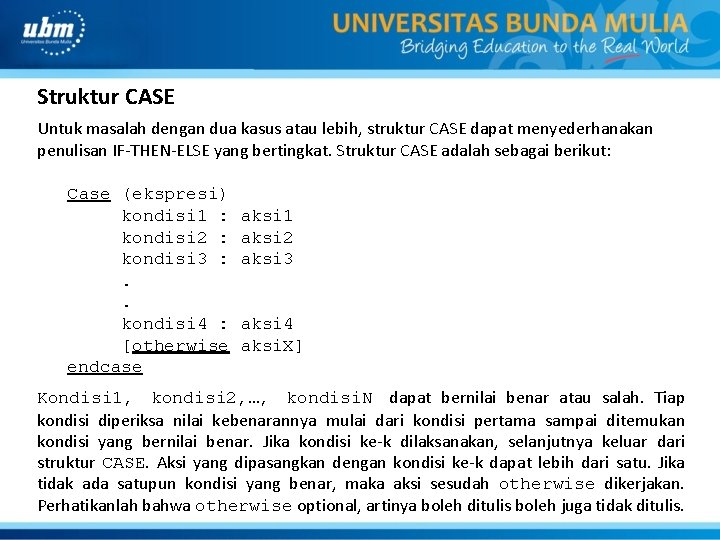 ubm
Universitas Bunda Mulia

UNIVERSITAS BUNDA MULIA
Bridging Education to the Real World

Struktur CASE

Untuk masalah dengan dua kasus atau lebih, struktur CASE dapat menyederhanakan penulisan IF-THEN-ELSE yang bertingkat. Struktur CASE adalah sebagai berikut:

Case (ekspresi)
kondisi1 : aksi1
kondisi2 : aksi2
kondisi3 : aksi3
.
.
kondisi4 : aksi4
[otherwise aksiX]
endcase

Kondisi1, kondisi2,…, kondisiN dapat bernilai benar atau salah. Tiap kondisi diperiksa nilai kebenarannya mulai dari kondisi pertama sampai ditemukan kondisi yang bernilai benar. Jika kondisi ke-k dilaksanakan, selanjutnya keluar dari struktur CASE. Aksi yang dipasangkan dengan kondisi ke-k dapat lebih dari satu. Jika tidak ada satupun kondisi yang benar, maka aksi sesudah otherwise dikerjakan. Perhatikanlah bahwa otherwise optional, artinya boleh ditulis boleh juga tidak ditulis.